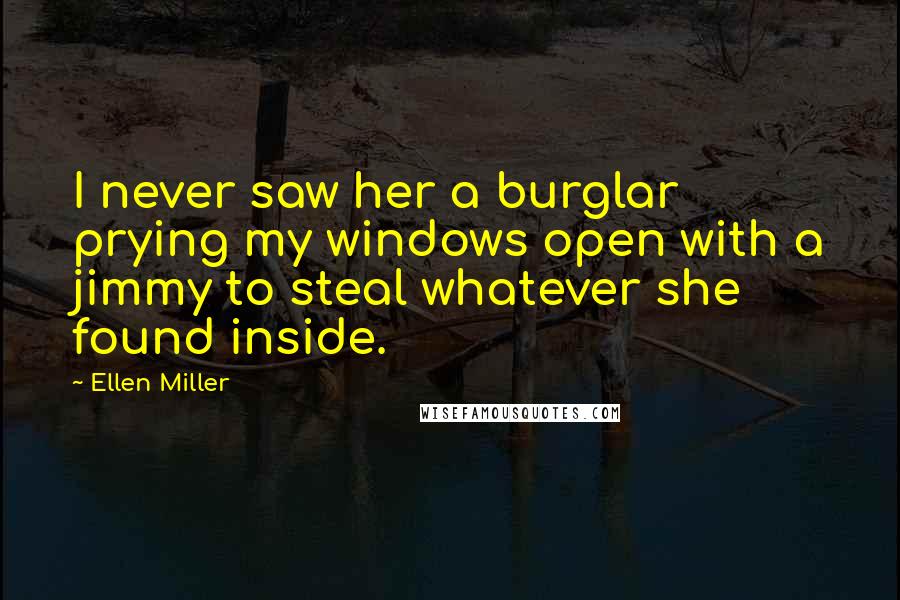 I never saw her a burglar prying my windows open with a jimmy to steal whatever she found inside.

~ Ellen Miller

WISEFAMOUSQUOTES.COM